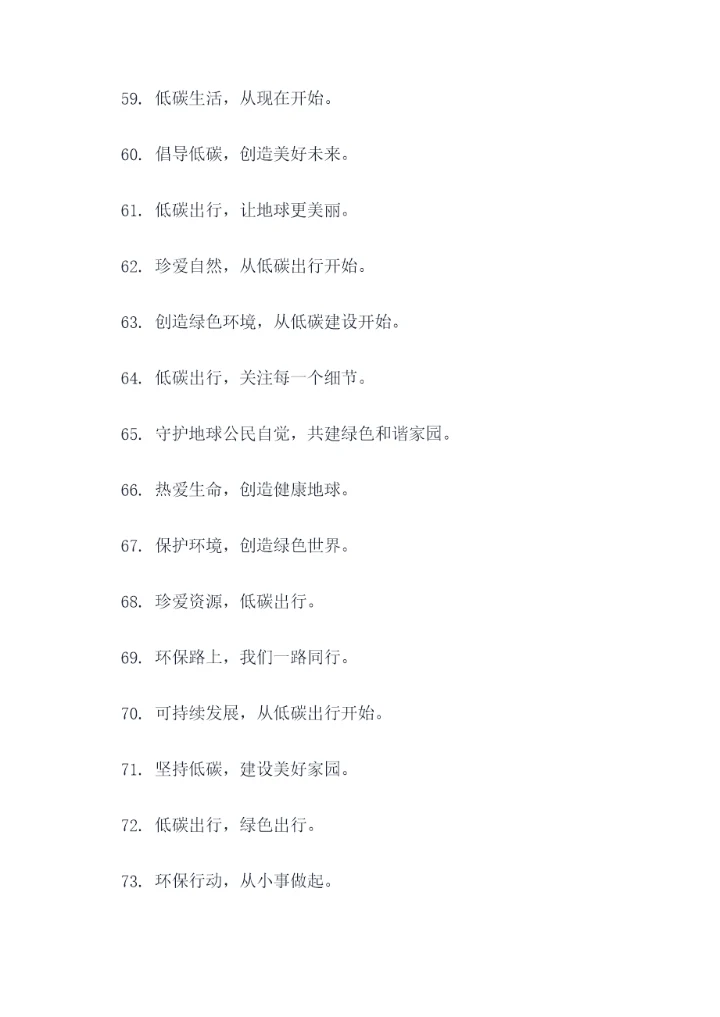 59. 低碳生活，从现在开始。

60. 倡导低碳，创造美好未来。

61. 低碳出行，让地球更美丽。

62. 珍爱自然，从低碳出行开始。

63. 创造绿色环境，从低碳建设开始。

64. 低碳出行，关注每一个细节。

65. 守护地球公民自觉，共建绿色和谐家园。

66. 热爱生命，创造健康地球。

67. 保护环境，创造绿色世界。

68. 珍爱资源，低碳出行。

69. 环保路上，我们一路同行。

70. 可持续发展，从低碳出行开始。

71. 坚持低碳，建设美好家园。

72. 低碳出行，绿色出行。

73. 环保行动，从小事做起。